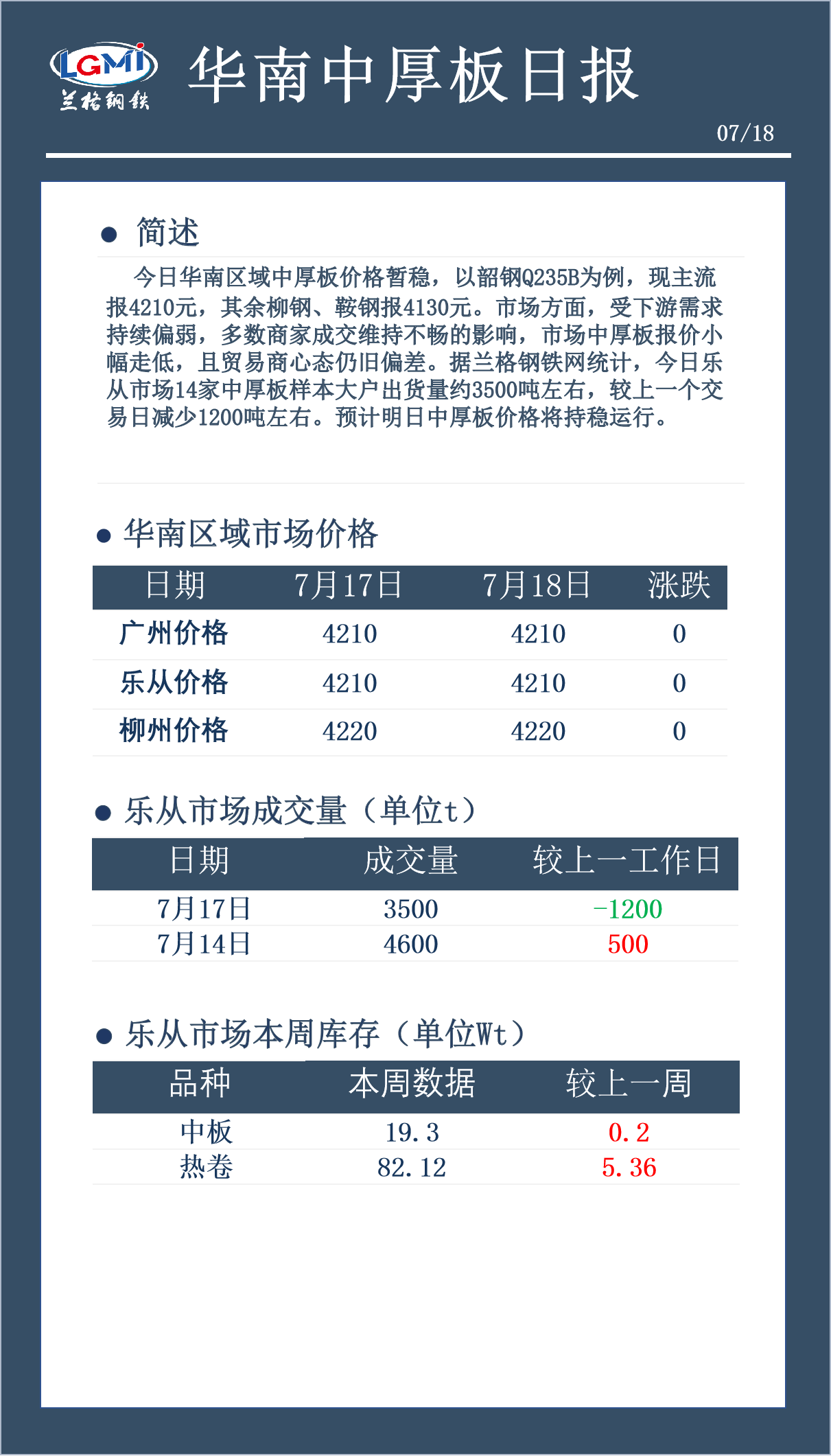 LGMI
兰格钢铁

华南中厚板日报

07/18

● 简述

今日华南区域中厚板价格暂稳，以韶钢Q235B为例，现主流报4210元，其余柳钢、鞍钢报4130元。市场方面，受下游需求持续偏弱，多数商家成交维持不畅的影响，市场中厚板报价小幅走低，且贸易商心态仍旧偏差。据兰格钢铁网统计，今日乐从市场14家中厚板样本大户出货量约3500吨左右，较上一个交易日减少1200吨左右。预计明日中厚板价格将持稳运行。

● 华南区域市场价格

| 日期 | 7月17日 | 7月18日 | 涨跌 |
|---|---|---|---|
| 广州价格 | 4210 | 4210 | 0 |
| 乐从价格 | 4210 | 4210 | 0 |
| 柳州价格 | 4220 | 4220 | 0 |

● 乐从市场成交量（单位t）

| 日期 | 成交量 | 较上一工作日 |
|---|---|---|
| 7月17日 | 3500 | -1200 |
| 7月14日 | 4600 | 500 |

● 乐从市场本周库存（单位Wt）

| 品种 | 本周数据 | 较上一周 |
|---|---|---|
| 中板 | 19.3 | 0.2 |
| 热卷 | 82.12 | 5.36 |